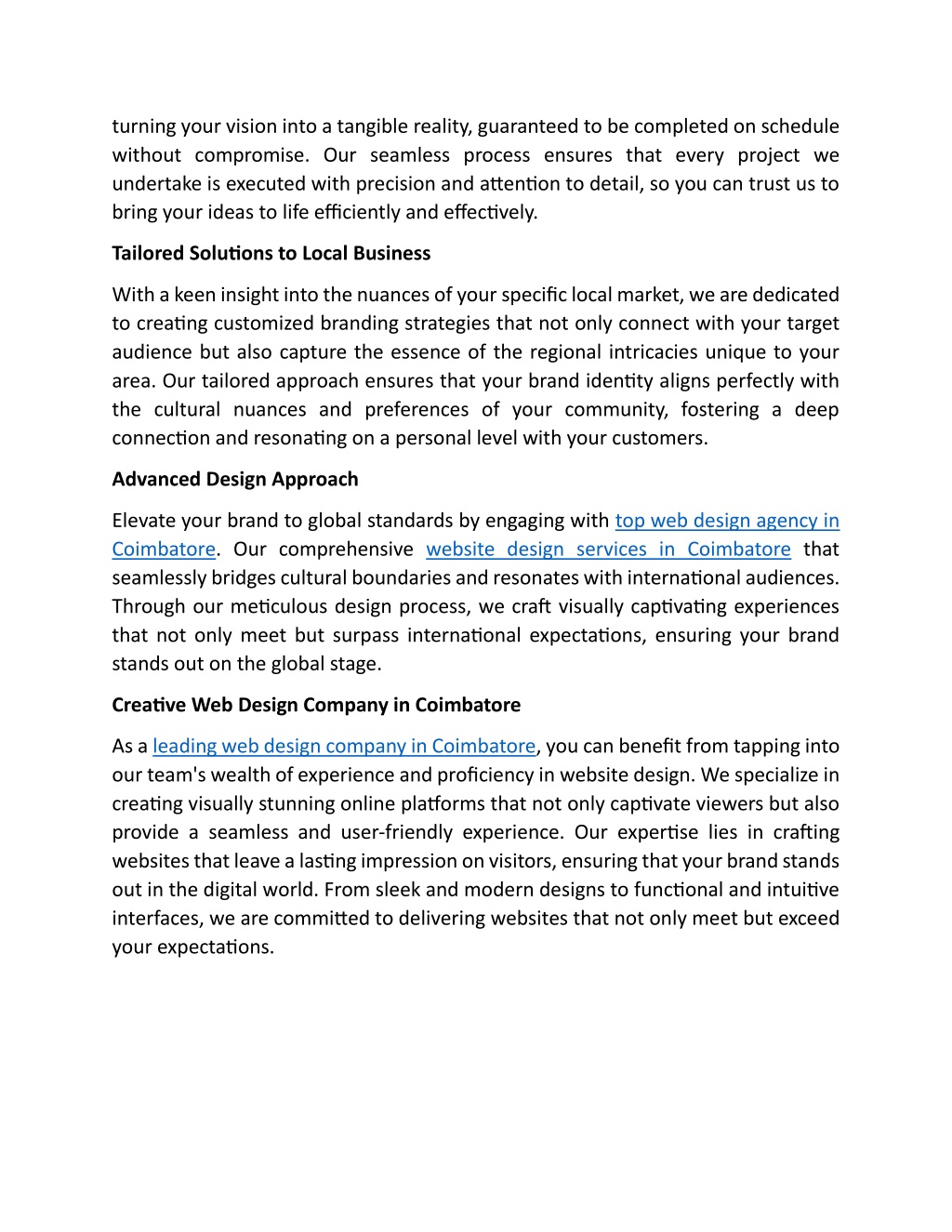 turning your vision into a tangible reality, guaranteed to be completed on schedule without compromise. Our seamless process ensures that every project we undertake is executed with precision and attention to detail, so you can trust us to bring your ideas to life efficiently and effectively.

Tailored Solutions to Local Business

With a keen insight into the nuances of your specific local market, we are dedicated to creating customized branding strategies that not only connect with your target audience but also capture the essence of the regional intricacies unique to your area. Our tailored approach ensures that your brand identity aligns perfectly with the cultural nuances and preferences of your community, fostering a deep connection and resonating on a personal level with your customers.

Advanced Design Approach

Elevate your brand to global standards by engaging with top web design agency in Coimbatore. Our comprehensive website design services in Coimbatore that seamlessly bridges cultural boundaries and resonates with international audiences. Through our meticulous design process, we craft visually captivating experiences that not only meet but surpass international expectations, ensuring your brand stands out on the global stage.

Creative Web Design Company in Coimbatore

As a leading web design company in Coimbatore, you can benefit from tapping into our team's wealth of experience and proficiency in website design. We specialize in creating visually stunning online platforms that not only captivate viewers but also provide a seamless and user-friendly experience. Our expertise lies in crafting websites that leave a lasting impression on visitors, ensuring that your brand stands out in the digital world. From sleek and modern designs to functional and intuitive interfaces, we are committed to delivering websites that not only meet but exceed your expectations.